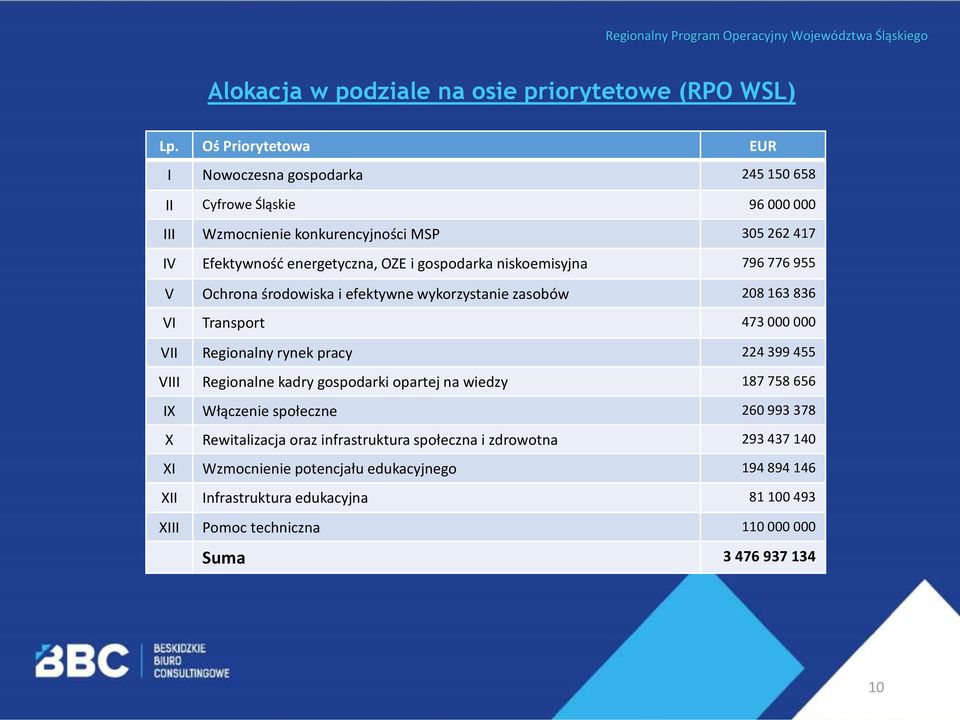 Regionalny Program Operacyjny Województwa Śląskiego

Alokacja w podziale na osie priorytetowe (RPO WSL)

| Lp. | Oś Priorytetowa | EUR |
|---|---|---|
| I | Nowoczesna gospodarka | 245 150 658 |
| II | Cyfrowe Śląskie | 96 000 000 |
| III | Wzmocnienie konkurencyjności MSP | 305 262 417 |
| IV | Efektywność energetyczna, OZE i gospodarka niskoemisyjna | 796 776 955 |
| V | Ochrona środowiska i efektywne wykorzystanie zasobów | 208 163 836 |
| VI | Transport | 473 000 000 |
| VII | Regionalny rynek pracy | 224 399 455 |
| VIII | Regionalne kadry gospodarki opartej na wiedzy | 187 758 656 |
| IX | Włączenie społeczne | 260 993 378 |
| X | Rewitalizacja oraz infrastruktura społeczna i zdrowotna | 293 437 140 |
| XI | Wzmocnienie potencjału edukacyjnego | 194 894 146 |
| XII | Infrastruktura edukacyjna | 81 100 493 |
| XIII | Pomoc techniczna | 110 000 000 |
|  | Suma | 3 476 937 134 |

BBC BESKIDZKIE BIURO CONSULTINGOWE

10